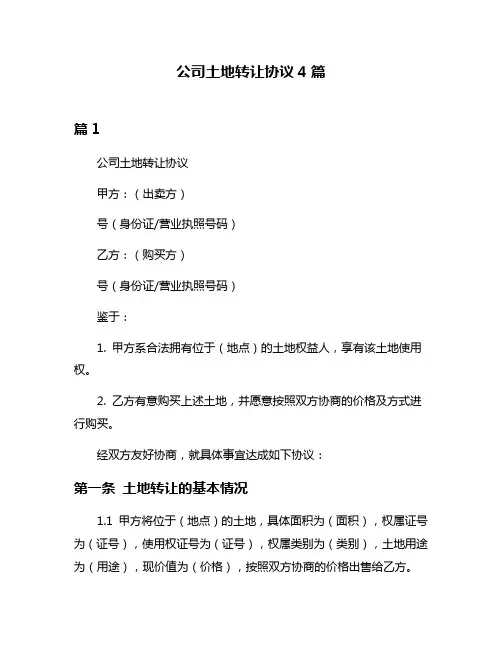 公司土地转让协议 4 篇

篇 1

公司土地转让协议

甲方：（出卖方）

号（身份证/营业执照号码）

乙方：（购买方）

号（身份证/营业执照号码）

鉴于：

1. 甲方系合法拥有位于（地点）的土地权益人，享有该土地使用权。

2. 乙方有意购买上述土地，并愿意按照双方协商的价格及方式进行购买。

经双方友好协商，就具体事宜达成如下协议：

第一条 土地转让的基本情况

1.1 甲方将位于（地点）的土地，具体面积为（面积），权属证号为（证号），使用权证号为（证号），权属类别为（类别），土地用途为（用途），现价值为（价格），按照双方协商的价格出售给乙方。